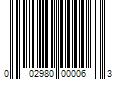 0 02980 00006 3